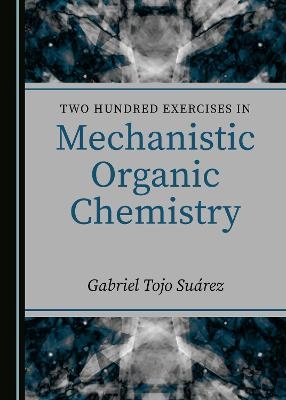 TWO HUNDRED EXERCISES IN
Mechanistic Organic Chemistry

Gabriel Tojo Suárez